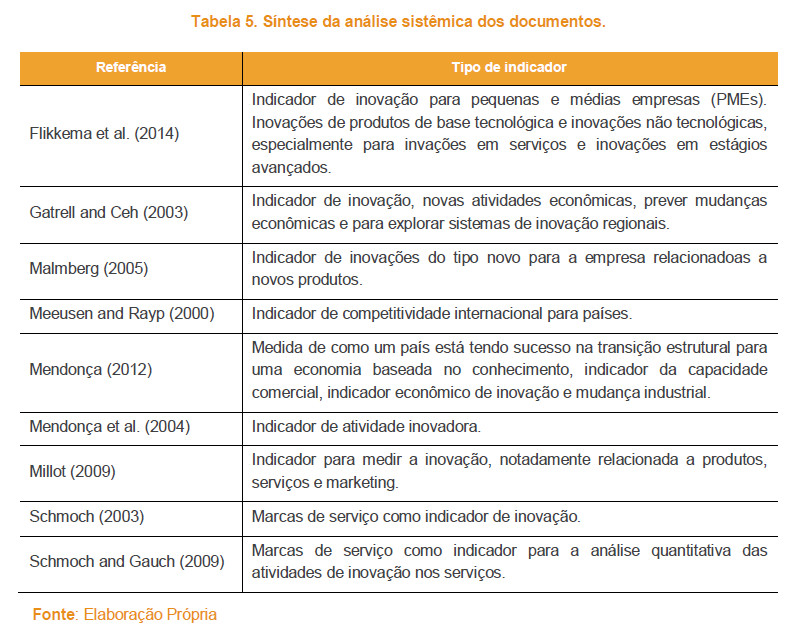 Tabela 5. Síntese da análise sistêmica dos documentos.

| Referência | Tipo de indicador |
|---|---|
| Flikkema et al. (2014) | Indicador de inovação para pequenas e médias empresas (PMEs). Inovações de produtos de base tecnológica e inovações não tecnológicas, especialmente para invações em serviços e inovações em estágios avançados. |
| Gatrell and Ceh (2003) | Indicador de inovação, novas atividades econômicas, prever mudanças econômicas e para explorar sistemas de inovação regionais. |
| Malmberg (2005) | Indicador de inovações do tipo novo para a empresa relacionadoas a novos produtos. |
| Meeusen and Rayp (2000) | Indicador de competitividade internacional para países. |
| Mendonça (2012) | Medida de como um país está tendo sucesso na transição estrutural para uma economia baseada no conhecimento, indicador da capacidade comercial, indicador econômico de inovação e mudança industrial. |
| Mendonça et al. (2004) | Indicador de atividade inovadora. |
| Millot (2009) | Indicador para medir a inovação, notadamente relacionada a produtos, serviços e marketing. |
| Schmoch (2003) | Marcas de serviço como indicador de inovação. |
| Schmoch and Gauch (2009) | Marcas de serviço como indicador para a análise quantitativa das atividades de inovação nos serviços. |

Fonte: Elaboração Própria